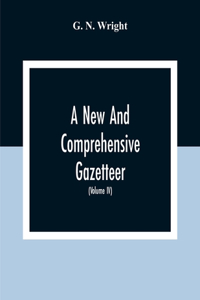 G. N. Wright

A New And Comprehensive Gazetteer

(Volume IV)